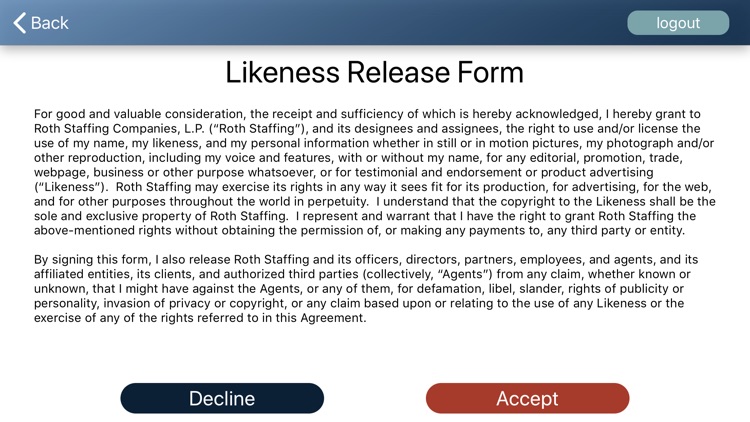 Back

logout

Likeness Release Form

For good and valuable consideration, the receipt and sufficiency of which is hereby acknowledged, I hereby grant to Roth Staffing Companies, L.P. ("Roth Staffing"), and its designees and assignees, the right to use and/or license the use of my name, my likeness, and my personal information whether in still or in motion pictures, my photograph and/or other reproduction, including my voice and features, with or without my name, for any editorial, promotion, trade, webpage, business or other purpose whatsoever, or for testimonial and endorsement or product advertising ("Likeness"). Roth Staffing may exercise its rights in any way it sees fit for its production, for advertising, for the web, and for other purposes throughout the world in perpetuity. I understand that the copyright to the Likeness shall be the sole and exclusive property of Roth Staffing. I represent and warrant that I have the right to grant Roth Staffing the above-mentioned rights without obtaining the permission of, or making any payments to, any third party or entity.

By signing this form, I also release Roth Staffing and its officers, directors, partners, employees, and agents, and its affiliated entities, its clients, and authorized third parties (collectively, "Agents") from any claim, whether known or unknown, that I might have against the Agents, or any of them, for defamation, libel, slander, rights of publicity or personality, invasion of privacy or copyright, or any claim based upon or relating to the use of any Likeness or the exercise of any of the rights referred to in this Agreement.

Decline

Accept